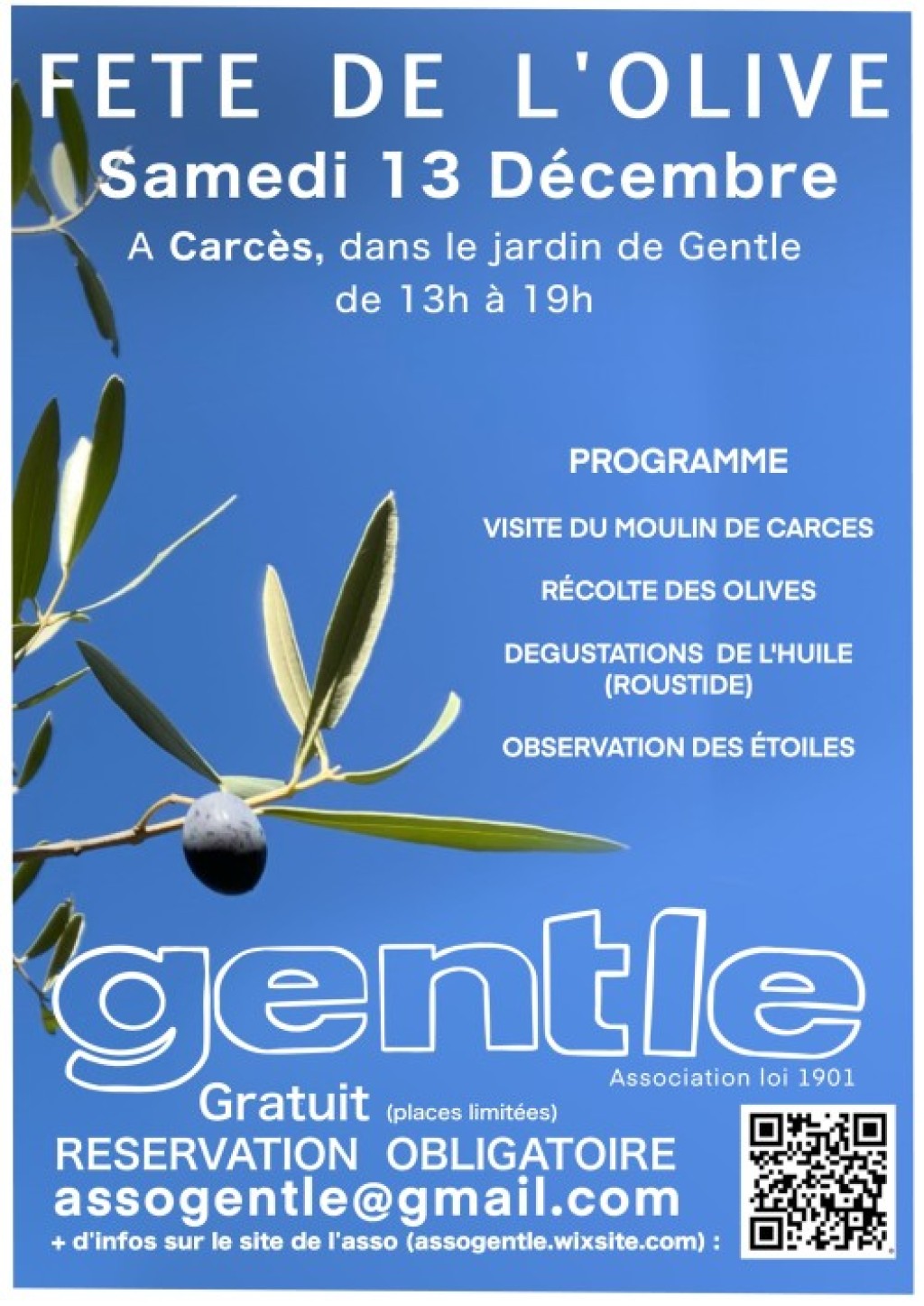 FETE DE L'OLIVE
Samedi 13 Décembre
A Carcès, dans le jardin de Gentle
de 13h à 19h

PROGRAMME

VISITE DU MOULIN DE CARCES

RÉCOLTE DES OLIVES

DEGUSTATIONS DE L'HUILE (ROUSTIDE)

OBSERVATION DES ÉTOILES

gentle
Association loi 1901

Gratuit (places limitées)
RESERVATION OBLIGATOIRE
assogentle@gmail.com
+ d'infos sur le site de l'asso (assogentle.wixsite.com) :